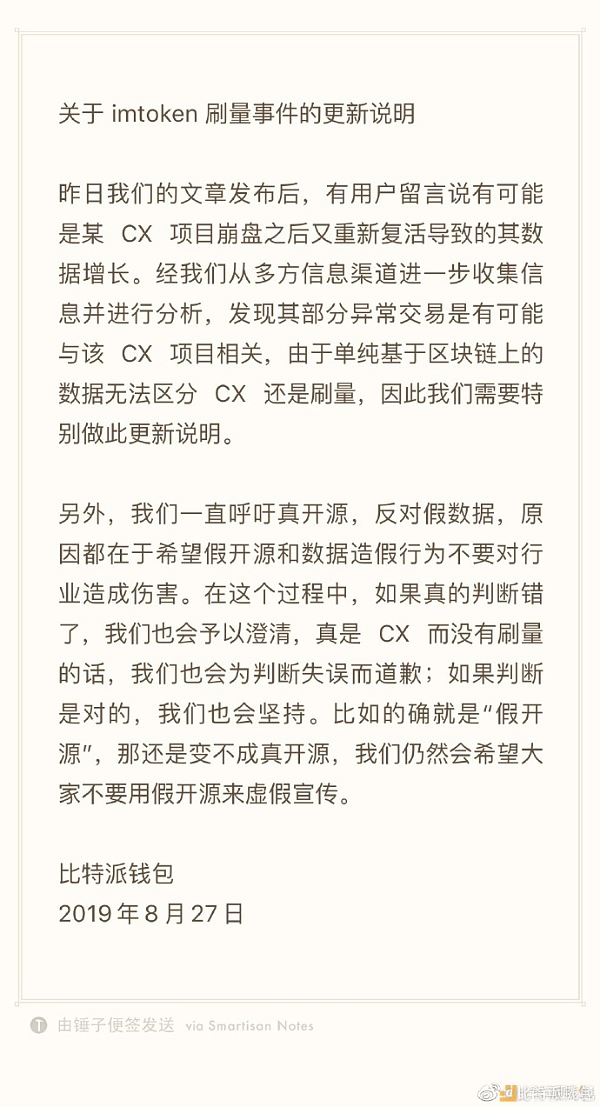 关于 imtoken 刷量事件的更新说明

昨日我们的文章发布后，有用户留言说有可能是某 CX 项目崩盘之后又重新复活导致的其数据增长。经我们从多方信息渠道进一步收集信息并进行分析，发现其部分异常交易是有可能与该 CX 项目相关，由于单纯基于区块链上的数据无法区分 CX 还是刷量，因此我们需要特别做此更新说明。

另外，我们一直呼吁真开源，反对假数据，原因都在于希望假开源和数据造假行为不要对行业造成伤害。在这个过程中，如果真的判断错了，我们也会予以澄清，真是 CX 而没有刷量的话，我们也会为判断失误而道歉；如果判断是对的，我们也会坚持。比如的确就是“假开源”，那还是变不成真开源，我们仍然会希望大家不要用假开源来虚假宣传。

比特派钱包
2019 年 8 月 27 日

由锤子便签发送 via Smartisan Notes

比特币财经